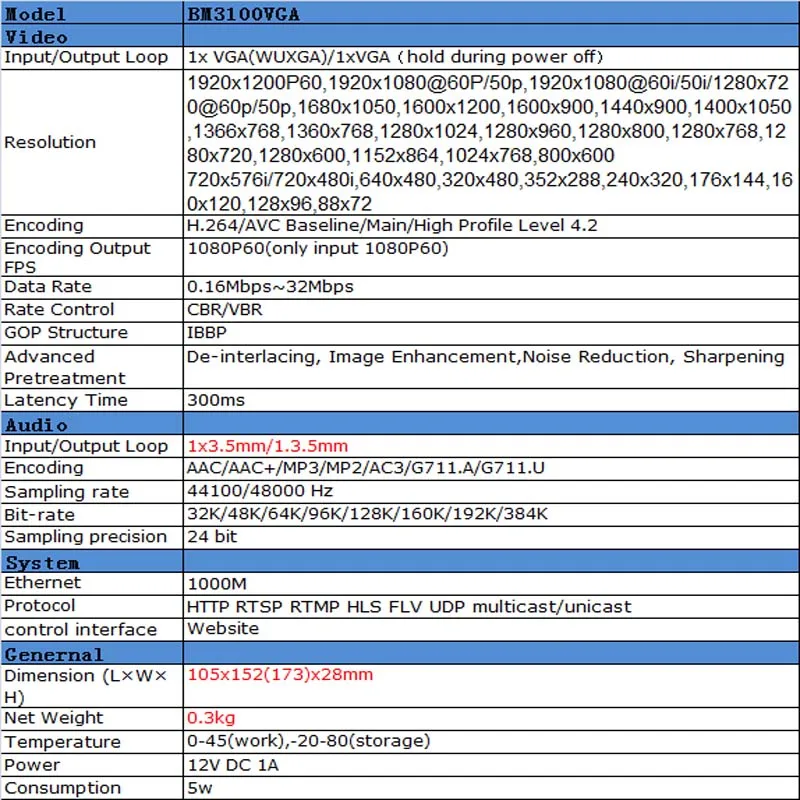 | Model | BM3100VGA |
|---|---|
| Video | |
| Input/Output Loop | 1x VGA(WUXGA)/1xVGA（hold during power off） |
| Resolution | 1920x1200P60,1920x1080@60P/50p,1920x1080@60i/50i/1280x720@60p/50p,1680x1050,1600x1200,1600x900,1440x900,1400x1050,1366x768,1360x768,1280x1024,1280x960,1280x800,1280x768,1280x720,1280x600,1152x864,1024x768,800x600 720x576i/720x480i,640x480,320x480,352x288,240x320,176x144,160x120,128x96,88x72 |
| Encoding | H.264/AVC Baseline/Main/High Profile Level 4.2 |
| Encoding Output FPS | 1080P60(only input 1080P60) |
| Data Rate | 0.16Mbps~32Mbps |
| Rate Control | CBR/VBR |
| GOP Structure | IBBP |
| Advanced Pretreatment | De-interlacing, Image Enhancement,Noise Reduction, Sharpening |
| Latency Time | 300ms |
| Audio | |
| Input/Output Loop | 1x3.5mm/1.3.5mm |
| Encoding | AAC/AAC+/MP3/MP2/AC3/G711.A/G711.U |
| Sampling rate | 44100/48000 Hz |
| Bit-rate | 32K/48K/64K/96K/128K/160K/192K/384K |
| Sampling precision | 24 bit |
| System | |
| Ethernet | 1000M |
| Protocol | HTTP RTSP RTMP HLS FLV UDP multicast/unicast |
| control interface | Website |
| Genernal | |
| Dimension (L×W×H) | 105x152(173)x28mm |
| Net Weight | 0.3kg |
| Temperature | 0-45(work),-20-80(storage) |
| Power | 12V DC 1A |
| Consumption | 5w |